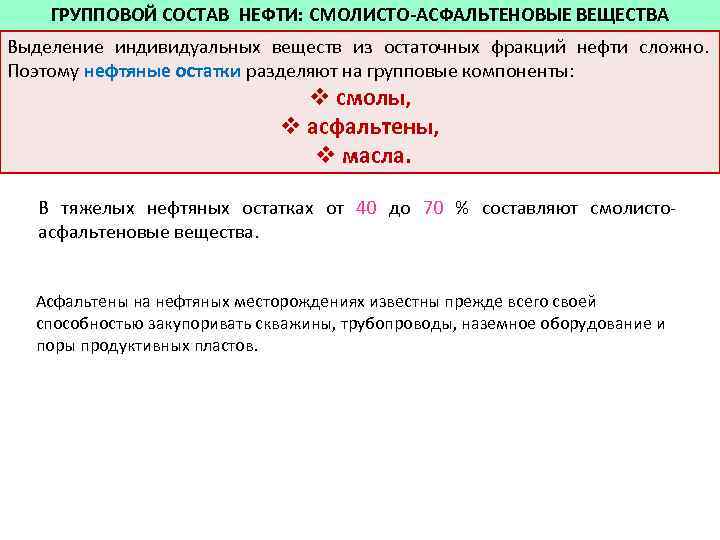 ГРУППОВОЙ СОСТАВ НЕФТИ: СМОЛИСТО-АСФАЛЬТЕНОВЫЕ ВЕЩЕСТВА

Выделение индивидуальных веществ из остаточных фракций нефти сложно. Поэтому нефтяные остатки разделяют на групповые компоненты:

❖ смолы,
❖ асфальтены,
❖ масла.

В тяжелых нефтяных остатках от 40 до 70 % составляют смолисто-асфальтеновые вещества.

Асфальтены на нефтяных месторождениях известны прежде всего своей способностью закупоривать скважины, трубопроводы, наземное оборудование и поры продуктивных пластов.